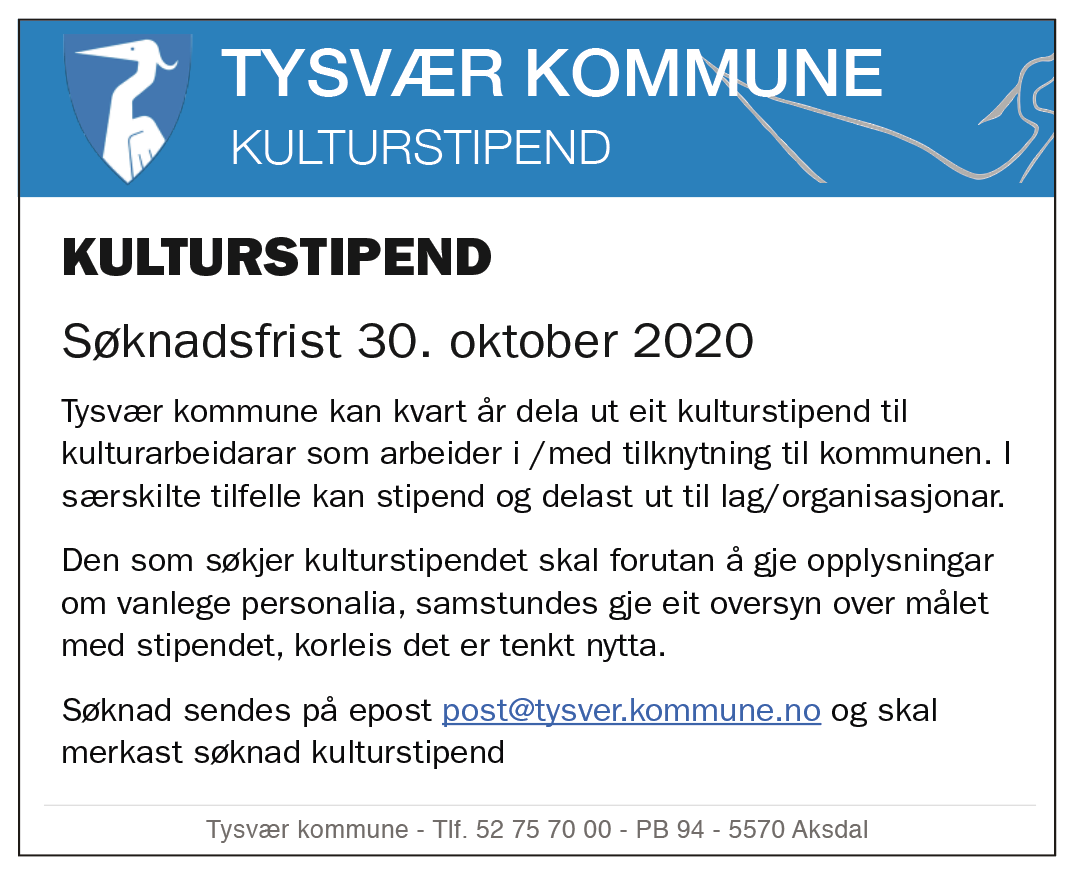 TYSVÆR KOMMUNE
KULTURSTIPEND

KULTURSTIPEND

Søknadsfrist 30. oktober 2020

Tysvær kommune kan kvart år dela ut eit kulturstipend til kulturarbeidarar som arbeider i /med tilknytning til kommunen. I særskilte tilfelle kan stipend og delast ut til lag/organisasjonar.

Den som søkjer kulturstipendet skal forutan å gje opplysningar om vanlege personalia, samstundes gje eit oversyn over målet med stipendet, korleis det er tenkt nytta.

Søknad sendes på epost post@tysver.kommune.no og skal merkast søknad kulturstipend

Tysvær kommune - Tlf. 52 75 70 00 - PB 94 - 5570 Aksdal